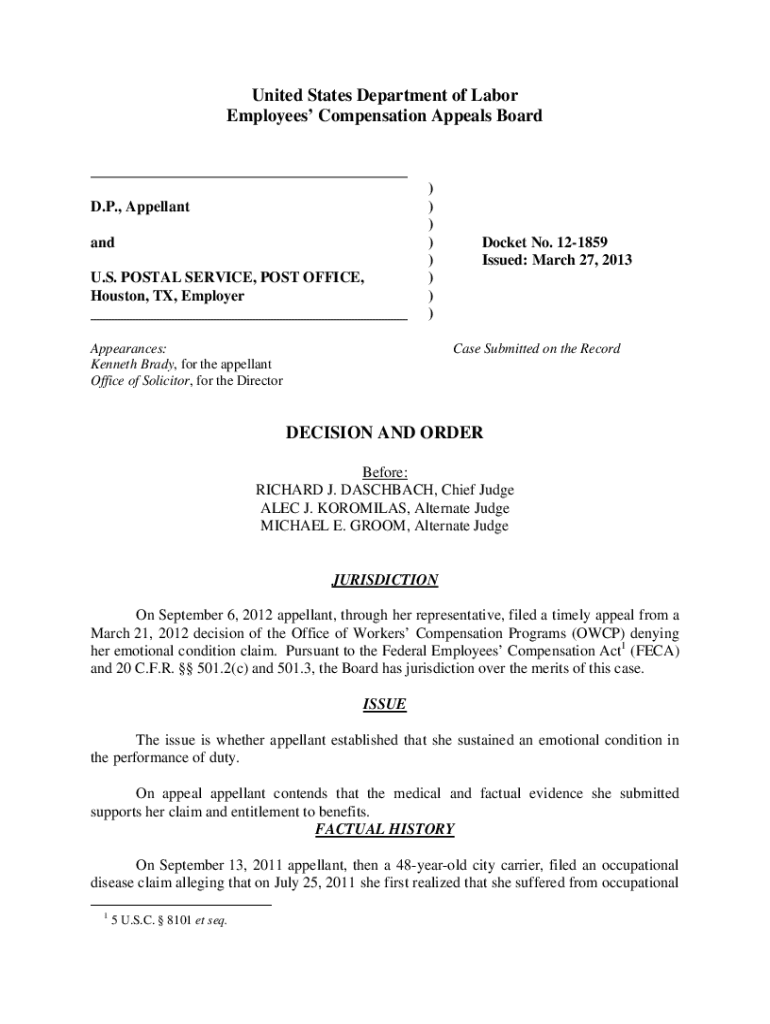 United States Department of Labor
Employees' Compensation Appeals Board

D.P., Appellant

and

U.S. POSTAL SERVICE, POST OFFICE, Houston, TX, Employer

)
)
)
)
)
)
)
)

Docket No. 12-1859
Issued: March 27, 2013

Appearances:
Kenneth Brady, for the appellant
Office of Solicitor, for the Director

Case Submitted on the Record

DECISION AND ORDER

Before:
RICHARD J. DASCHBACH, Chief Judge
ALEC J. KOROMILAS, Alternate Judge
MICHAEL E. GROOM, Alternate Judge

JURISDICTION

On September 6, 2012 appellant, through her representative, filed a timely appeal from a March 21, 2012 decision of the Office of Workers' Compensation Programs (OWCP) denying her emotional condition claim. Pursuant to the Federal Employees' Compensation Act$^1$ (FECA) and 20 C.F.R. §§ 501.2(c) and 501.3, the Board has jurisdiction over the merits of this case.

ISSUE

The issue is whether appellant established that she sustained an emotional condition in the performance of duty.

On appeal appellant contends that the medical and factual evidence she submitted supports her claim and entitlement to benefits.

FACTUAL HISTORY

On September 13, 2011 appellant, then a 48-year-old city carrier, filed an occupational disease claim alleging that on July 25, 2011 she first realized that she suffered from occupational

$^1$ 5 U.S.C. § 8101 et seq.